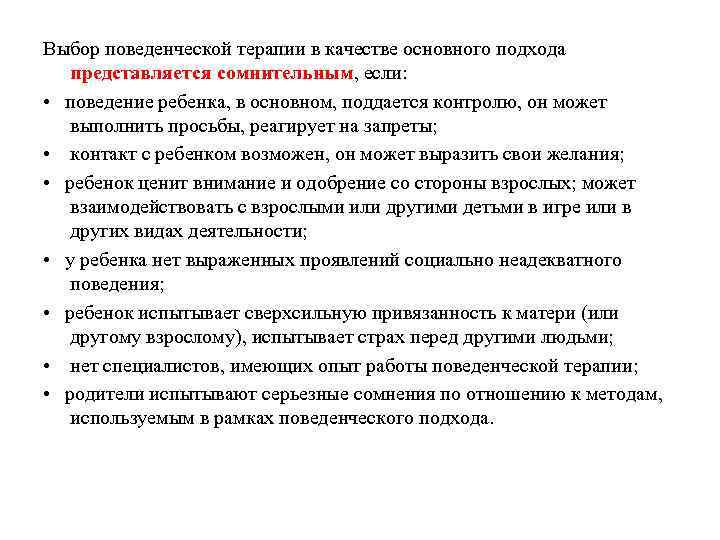 Выбор поведенческой терапии в качестве основного подхода представляется сомнительным, если:

• поведение ребенка, в основном, поддается контролю, он может выполнить просьбы, реагирует на запреты;

• контакт с ребенком возможен, он может выразить свои желания;

• ребенок ценит внимание и одобрение со стороны взрослых; может взаимодействовать с взрослыми или другими детьми в игре или в других видах деятельности;

• у ребенка нет выраженных проявлений социально неадекватного поведения;

• ребенок испытывает сверхсильную привязанность к матери (или другому взрослому), испытывает страх перед другими людьми;

• нет специалистов, имеющих опыт работы поведенческой терапии;

• родители испытывают серьезные сомнения по отношению к методам, используемым в рамках поведенческого подхода.